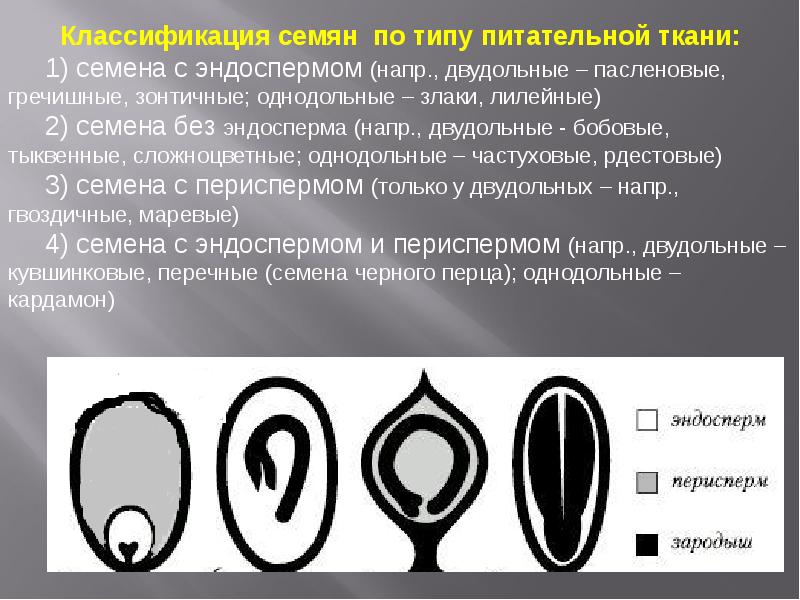 Классификация семян по типу питательной ткани:

1) семена с эндоспермом (напр., двудольные – пасленовые, гречишные, зонтичные; однодольные – злаки, лилейные)

2) семена без эндосперма (напр., двудольные - бобовые, тыквенные, сложноцветные; однодольные – частуховые, рдестовые)

3) семена с периспермом (только у двудольных – напр., гвоздичные, маревые)

4) семена с эндоспермом и периспермом (напр., двудольные – кувшинковые, перечные (семена черного перца); однодольные – кардамон)

эндосперм

перисперм

зародыш